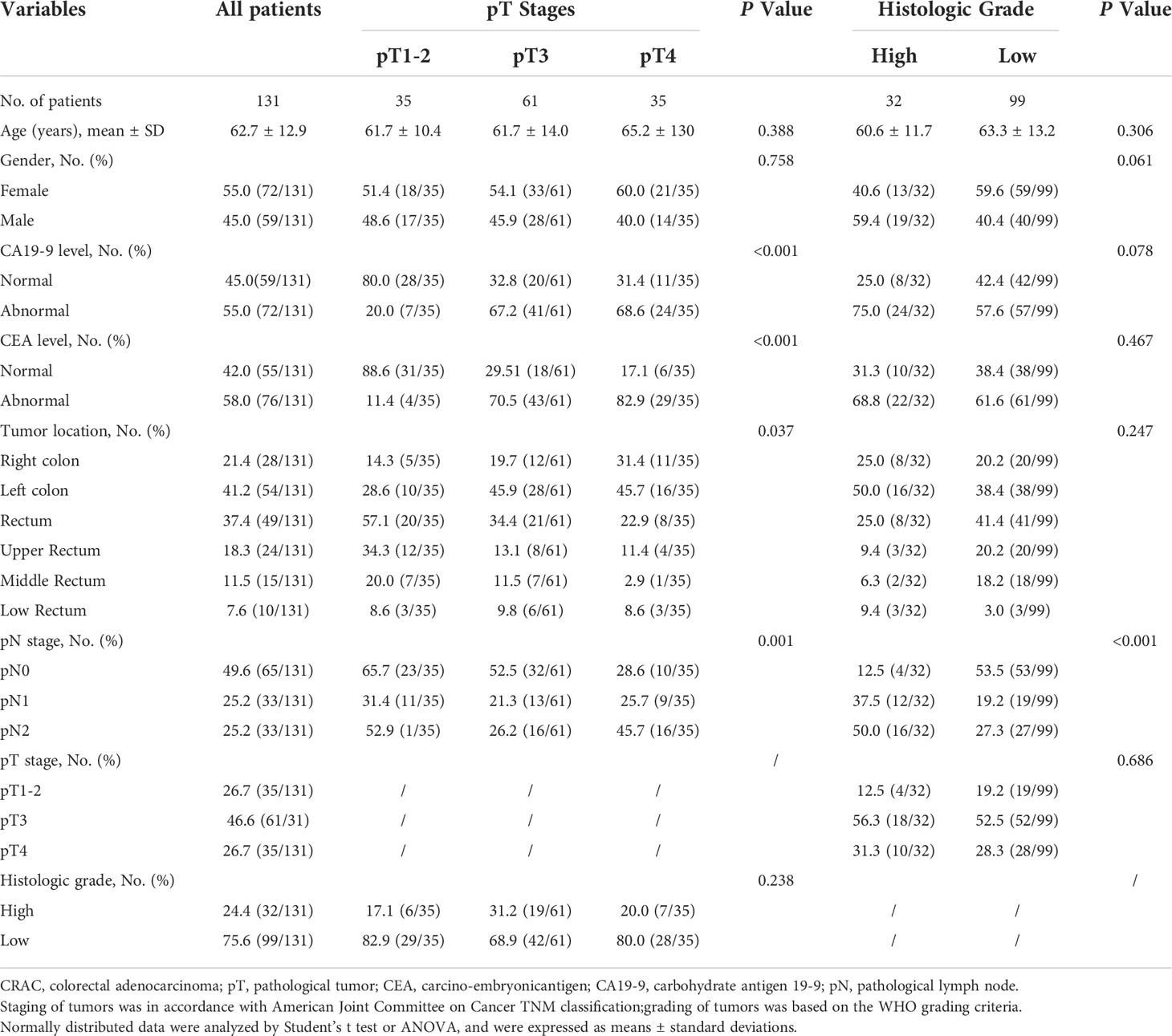 | Variables | All patients | pT Stages | | | P Value | Histologic Grade | | P Value |
|---|---|---|---|---|---|---|---|---|
| | | pT1-2 | pT3 | pT4 | | High | Low | |
| No. of patients | 131 | 35 | 61 | 35 | | 32 | 99 | |
| Age (years), mean ± SD | 62.7 ± 12.9 | 61.7 ± 10.4 | 61.7 ± 14.0 | 65.2 ± 130 | 0.388 | 60.6 ± 11.7 | 63.3 ± 13.2 | 0.306 |
| Gender, No. (%) | | | | | 0.758 | | | 0.061 |
| Female | 55.0 (72/131) | 51.4 (18/35) | 54.1 (33/61) | 60.0 (21/35) | | 40.6 (13/32) | 59.6 (59/99) | |
| Male | 45.0 (59/131) | 48.6 (17/35) | 45.9 (28/61) | 40.0 (14/35) | | 59.4 (19/32) | 40.4 (40/99) | |
| CA19-9 level, No. (%) | | | | | <0.001 | | | 0.078 |
| Normal | 45.0(59/131) | 80.0 (28/35) | 32.8 (20/61) | 31.4 (11/35) | | 25.0 (8/32) | 42.4 (42/99) | |
| Abnormal | 55.0 (72/131) | 20.0 (7/35) | 67.2 (41/61) | 68.6 (24/35) | | 75.0 (24/32) | 57.6 (57/99) | |
| CEA level, No. (%) | | | | | <0.001 | | | 0.467 |
| Normal | 42.0 (55/131) | 88.6 (31/35) | 29.51 (18/61) | 17.1 (6/35) | | 31.3 (10/32) | 38.4 (38/99) | |
| Abnormal | 58.0 (76/131) | 11.4 (4/35) | 70.5 (43/61) | 82.9 (29/35) | | 68.8 (22/32) | 61.6 (61/99) | |
| Tumor location, No. (%) | | | | | 0.037 | | | 0.247 |
| Right colon | 21.4 (28/131) | 14.3 (5/35) | 19.7 (12/61) | 31.4 (11/35) | | 25.0 (8/32) | 20.2 (20/99) | |
| Left colon | 41.2 (54/131) | 28.6 (10/35) | 45.9 (28/61) | 45.7 (16/35) | | 50.0 (16/32) | 38.4 (38/99) | |
| Rectum | 37.4 (49/131) | 57.1 (20/35) | 34.4 (21/61) | 22.9 (8/35) | | 25.0 (8/32) | 41.4 (41/99) | |
| Upper Rectum | 18.3 (24/131) | 34.3 (12/35) | 13.1 (8/61) | 11.4 (4/35) | | 9.4 (3/32) | 20.2 (20/99) | |
| Middle Rectum | 11.5 (15/131) | 20.0 (7/35) | 11.5 (7/61) | 2.9 (1/35) | | 6.3 (2/32) | 18.2 (18/99) | |
| Low Rectum | 7.6 (10/131) | 8.6 (3/35) | 9.8 (6/61) | 8.6 (3/35) | | 9.4 (3/32) | 3.0 (3/99) | |
| pN stage, No. (%) | | | | | 0.001 | | | <0.001 |
| pN0 | 49.6 (65/131) | 65.7 (23/35) | 52.5 (32/61) | 28.6 (10/35) | | 12.5 (4/32) | 53.5 (53/99) | |
| pN1 | 25.2 (33/131) | 31.4 (11/35) | 21.3 (13/61) | 25.7 (9/35) | | 37.5 (12/32) | 19.2 (19/99) | |
| pN2 | 25.2 (33/131) | 52.9 (1/35) | 26.2 (16/61) | 45.7 (16/35) | | 50.0 (16/32) | 27.3 (27/99) | |
| pT stage, No. (%) | | | | | / | | | 0.686 |
| pT1-2 | 26.7 (35/131) | / | / | / | | 12.5 (4/32) | 19.2 (19/99) | |
| pT3 | 46.6 (61/31) | / | / | / | | 56.3 (18/32) | 52.5 (52/99) | |
| pT4 | 26.7 (35/131) | / | / | / | | 31.3 (10/32) | 28.3 (28/99) | |
| Histologic grade, No. (%) | | | | | 0.238 | | | / |
| High | 24.4 (32/131) | 17.1 (6/35) | 31.2 (19/61) | 20.0 (7/35) | | / | / | |
| Low | 75.6 (99/131) | 82.9 (29/35) | 68.9 (42/61) | 80.0 (28/35) | | / | / | |

CRAC, colorectal adenocarcinoma; pT, pathological tumor; CEA, carcino-embryonicantigen; CA19-9, carbohydrate antigen 19-9; pN, pathological lymph node.
Staging of tumors was in accordance with American Joint Committee on Cancer TNM classification;grading of tumors was based on the WHO grading criteria.
Normally distributed data were analyzed by Student's t test or ANOVA, and were expressed as means ± standard deviations.